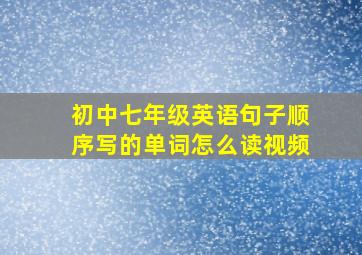 初中七年级英语句子顺序写的单词怎么读视频